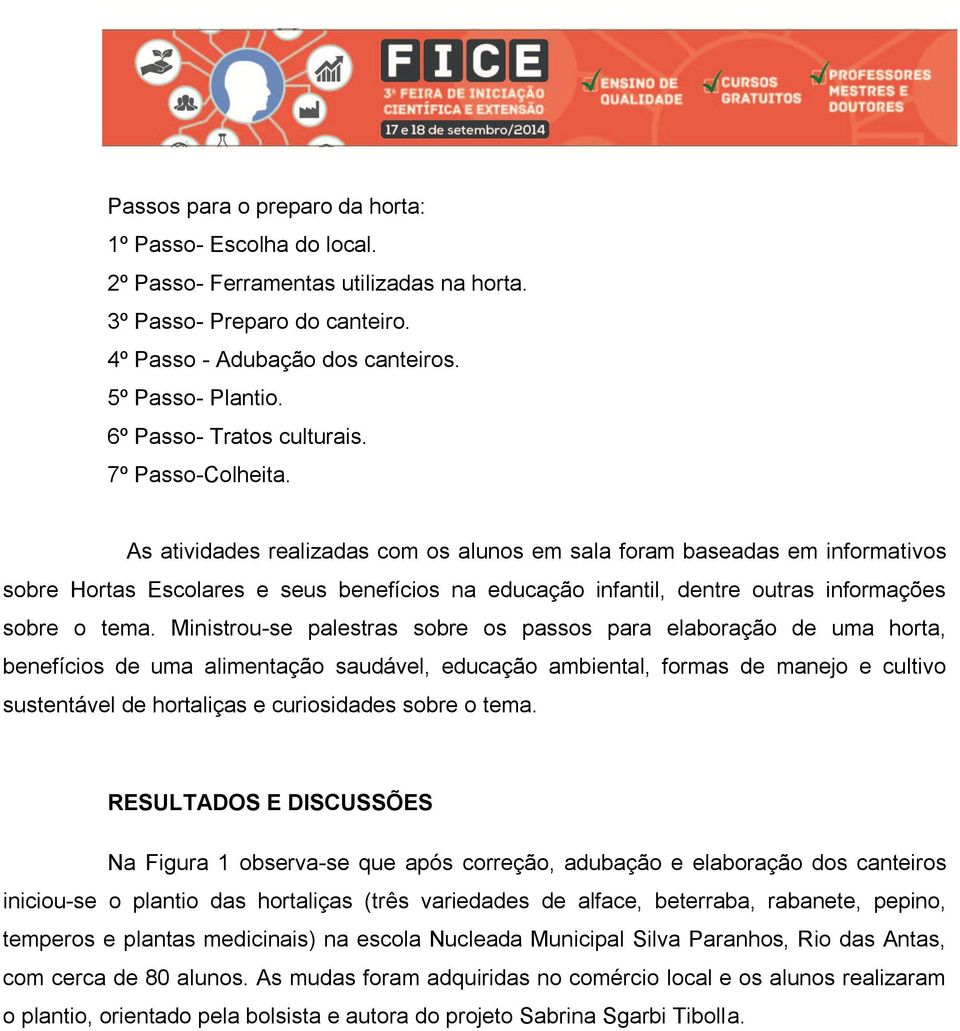 FICE
3ª FEIRA DE INICIAÇÃO CIENTÍFICA E EXTENSÃO
17 e 18 de setembro/2014
ENSINO DE QUALIDADE
CURSOS GRATUITOS
PROFESSORES MESTRES E DOUTORES

Passos para o preparo da horta:
1º Passo- Escolha do local.
2º Passo- Ferramentas utilizadas na horta.
3º Passo- Preparo do canteiro.
4º Passo - Adubação dos canteiros.
5º Passo- Plantio.
6º Passo- Tratos culturais.
7º Passo-Colheita.

As atividades realizadas com os alunos em sala foram baseadas em informativos sobre Hortas Escolares e seus benefícios na educação infantil, dentre outras informações sobre o tema. Ministrou-se palestras sobre os passos para elaboração de uma horta, benefícios de uma alimentação saudável, educação ambiental, formas de manejo e cultivo sustentável de hortaliças e curiosidades sobre o tema.

RESULTADOS E DISCUSSÕES

Na Figura 1 observa-se que após correção, adubação e elaboração dos canteiros iniciou-se o plantio das hortaliças (três variedades de alface, beterraba, rabanete, pepino, temperos e plantas medicinais) na escola Nucleada Municipal Silva Paranhos, Rio das Antas, com cerca de 80 alunos. As mudas foram adquiridas no comércio local e os alunos realizaram o plantio, orientado pela bolsista e autora do projeto Sabrina Sgarbi Tibolla.